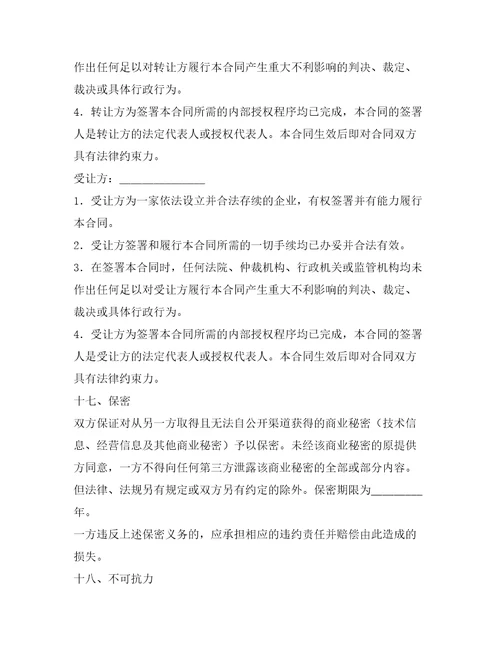 作出任何足以对转让方履行本合同产生重大不利影响的判决、裁定、裁决或具体行政行为。

4．转让方为签署本合同所需的内部授权程序均已完成，本合同的签署人是转让方的法定代表人或授权代表人。本合同生效后即对合同双方具有法律约束力。

受让方：______________

1．受让方为一家依法设立并合法存续的企业，有权签署并有能力履行本合同。

2．受让方签署和履行本合同所需的一切手续均已办妥并合法有效。

3．在签署本合同时，任何法院、仲裁机构、行政机关或监管机构均未作出任何足以对受让方履行本合同产生重大不利影响的判决、裁定、裁决或具体行政行为。

4．受让方为签署本合同所需的内部授权程序均已完成，本合同的签署人是受让方的法定代表人或授权代表人。本合同生效后即对合同双方具有法律约束力。

十七、保密

双方保证对从另一方取得且无法自公开渠道获得的商业秘密（技术信息、经营信息及其他商业秘密）予以保密。未经该商业秘密的原提供方同意，一方不得向任何第三方泄露该商业秘密的全部或部分内容。但法律、法规另有规定或双方另有约定的除外。保密期限为________年。

一方违反上述保密义务的，应承担相应的违约责任并赔偿由此造成的损失。

十八、不可抗力